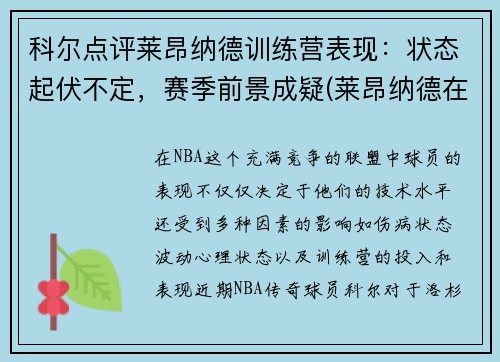 科尔点评莱昂纳德训练营表现：状态起伏不定，赛季前景成疑(莱昂纳德在

在NBA这个充满竞争的联盟中球员的表现不仅仅决定于他们的技术水平还受到多种因素的影响如伤病状态波动心理状态以及训练营的投入和表现近期NBA传奇球员科尔对于洛杉